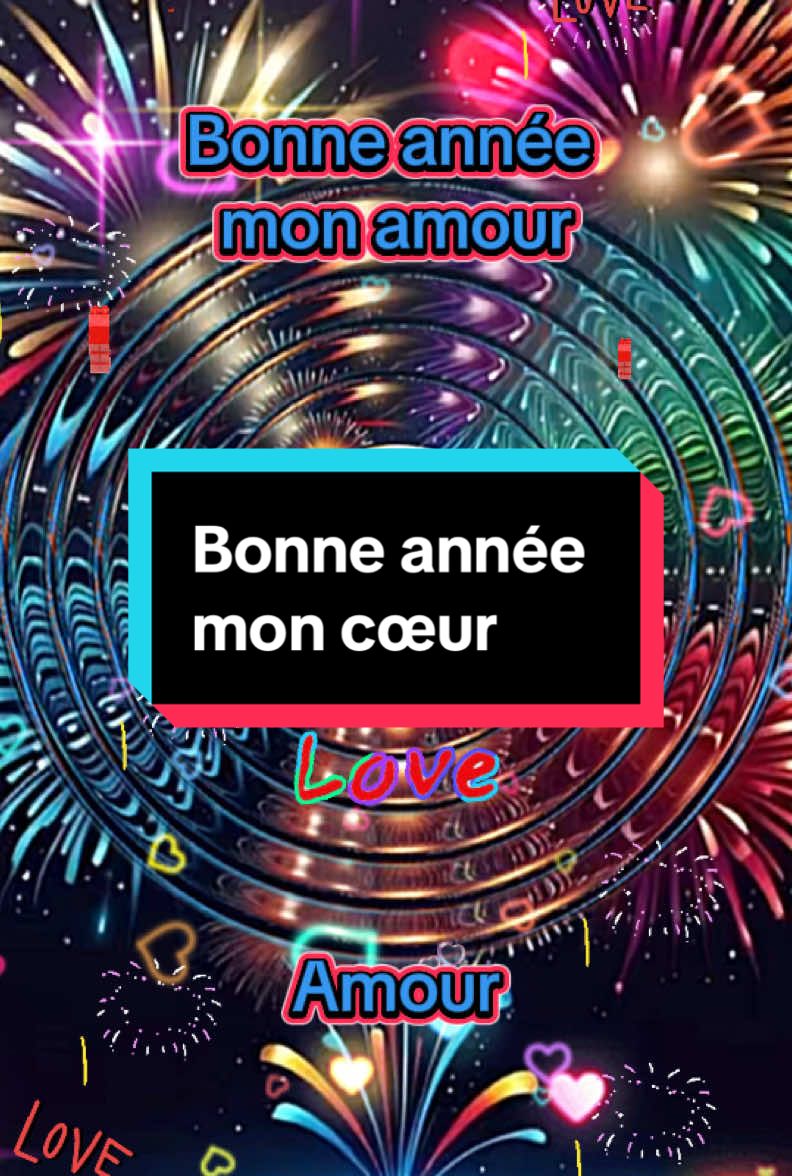 LOVE

Bonne année mon amour

Bonne année mon cœur

Love

Amour

LOVE